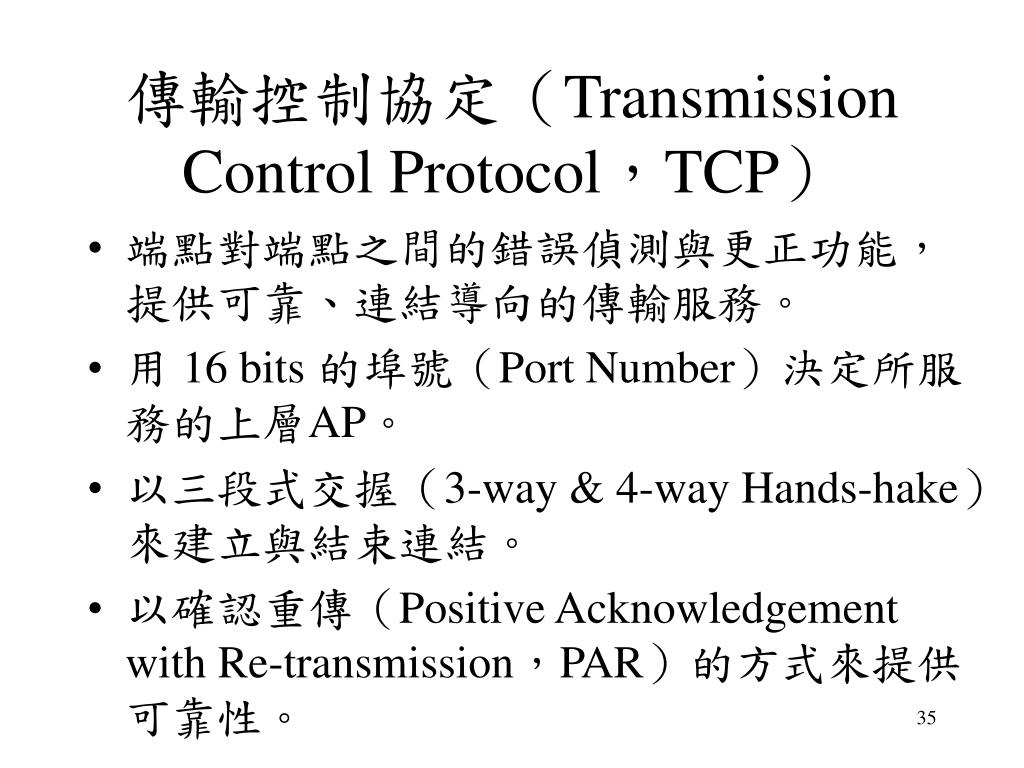 傳輸控制協定（Transmission Control Protocol，TCP）

• 端點對端點之間的錯誤偵測與更正功能，提供可靠、連結導向的傳輸服務。

• 用 16 bits 的埠號（Port Number）決定所服務的上層AP。

• 以三段式交握（3-way & 4-way Hands-hake）來建立與結束連結。

• 以確認重傳（Positive Acknowledgement with Re-transmission，PAR）的方式來提供可靠性。

35